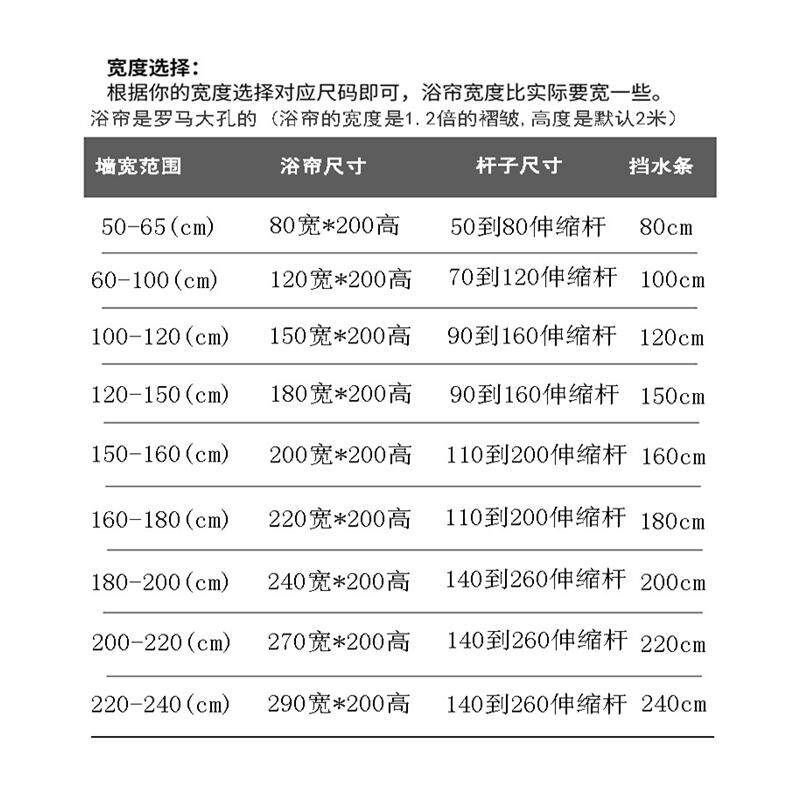 宽度选择：

根据你的宽度选择对应尺码即可，浴帘宽度比实际要宽一些。

浴帘是罗马大孔的（浴帘的宽度是1.2倍的褶皱，高度是默认2米）

| 墙宽范围 | 浴帘尺寸 | 杆子尺寸 | 挡水条 |
|---|---|---|---|
| 50-65(cm) | 80宽*200高 | 50到80伸缩杆 | 80cm |
| 60-100(cm) | 120宽*200高 | 70到120伸缩杆 | 100cm |
| 100-120(cm) | 150宽*200高 | 90到160伸缩杆 | 120cm |
| 120-150(cm) | 180宽*200高 | 90到160伸缩杆 | 150cm |
| 150-160(cm) | 200宽*200高 | 110到200伸缩杆 | 160cm |
| 160-180(cm) | 220宽*200高 | 110到200伸缩杆 | 180cm |
| 180-200(cm) | 240宽*200高 | 140到260伸缩杆 | 200cm |
| 200-220(cm) | 270宽*200高 | 140到260伸缩杆 | 220cm |
| 220-240(cm) | 290宽*200高 | 140到260伸缩杆 | 240cm |